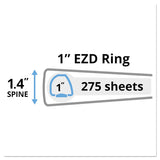 1" EZD Ring

1.4"
SPINE

1"

275 sheets